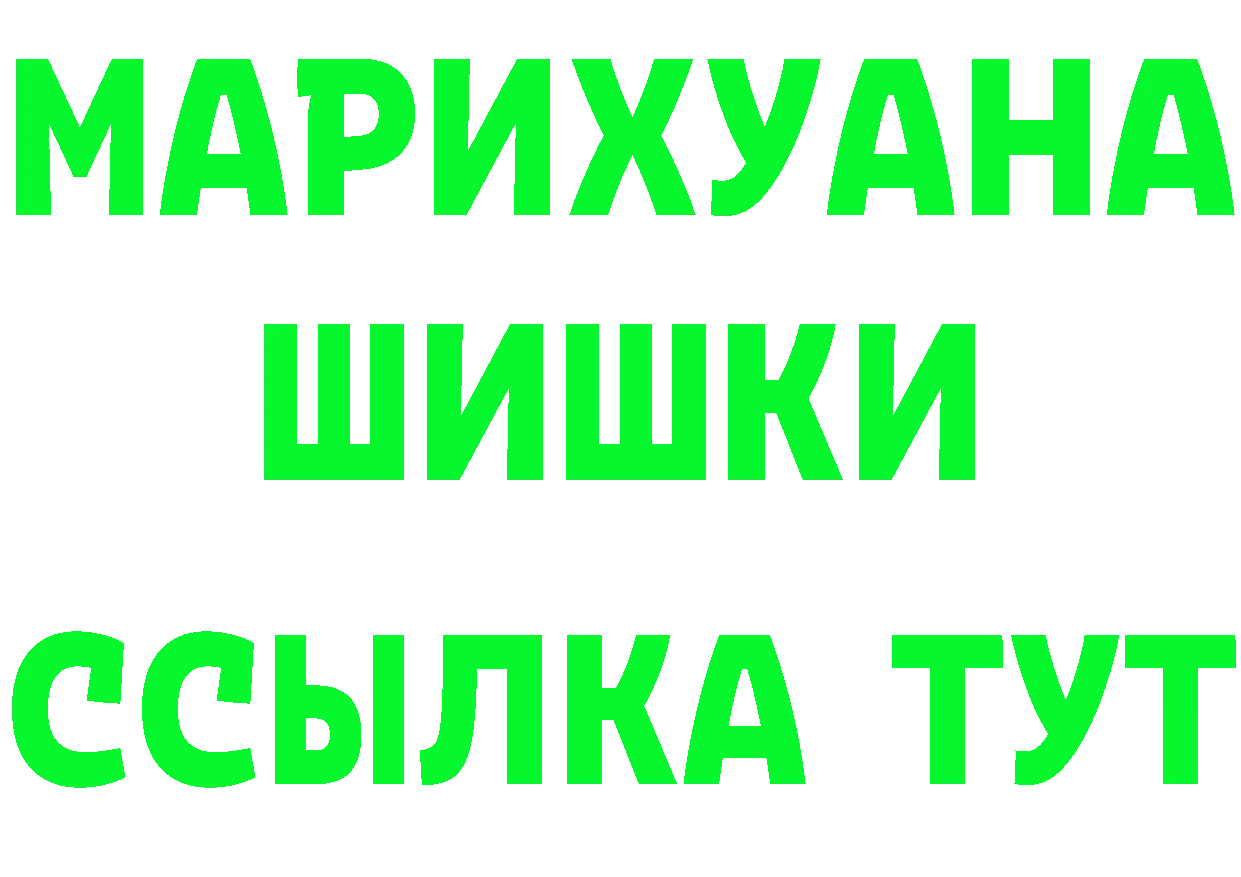 МАРИХУАНА
ШИШКИ
ССЫЛКА ТУТ